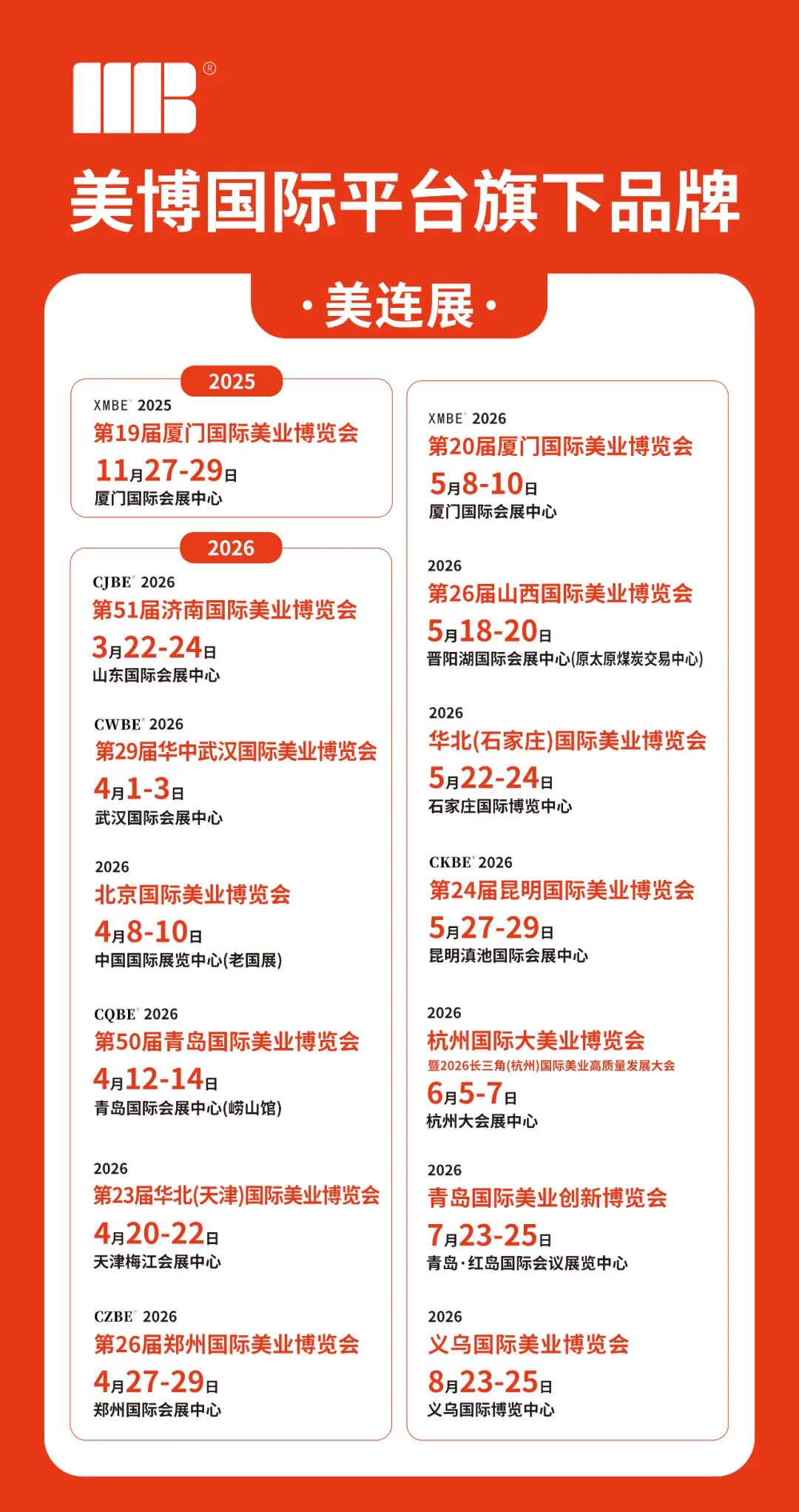 ®

美博国际平台旗下品牌

·美连展·

2025

XMBE® 2025
第19届厦门国际美业博览会
11月27-29日
厦门国际会展中心

2026

CJBE® 2026
第51届济南国际美业博览会
3月22-24日
山东国际会展中心

CWBE® 2026
第29届华中武汉国际美业博览会
4月1-3日
武汉国际会展中心

2026
北京国际美业博览会
4月8-10日
中国国际展览中心(老国展)

CQBE® 2026
第50届青岛国际美业博览会
4月12-14日
青岛国际会展中心(崂山馆)

2026
第23届华北(天津)国际美业博览会
4月20-22日
天津梅江会展中心

CZBE® 2026
第26届郑州国际美业博览会
4月27-29日
郑州国际会展中心

XMBE® 2026
第20届厦门国际美业博览会
5月8-10日
厦门国际会展中心

2026
第26届山西国际美业博览会
5月18-20日
晋阳湖国际会展中心(原太原煤炭交易中心)

2026
华北(石家庄)国际美业博览会
5月22-24日
石家庄国际博览中心

CKBE® 2026
第24届昆明国际美业博览会
5月27-29日
昆明滇池国际会展中心

2026
杭州国际大美业博览会
暨2026长三角(杭州)国际美业高质量发展大会
6月5-7日
杭州大会展中心

2026
青岛国际美业创新博览会
7月23-25日
青岛·红岛国际会议展览中心

2026
义乌国际美业博览会
8月23-25日
义乌国际博览中心